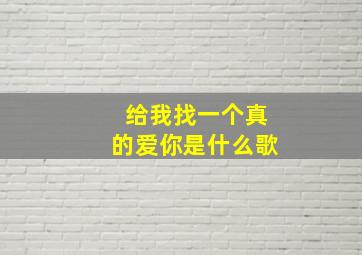 给我找一个真的爱你是什么歌